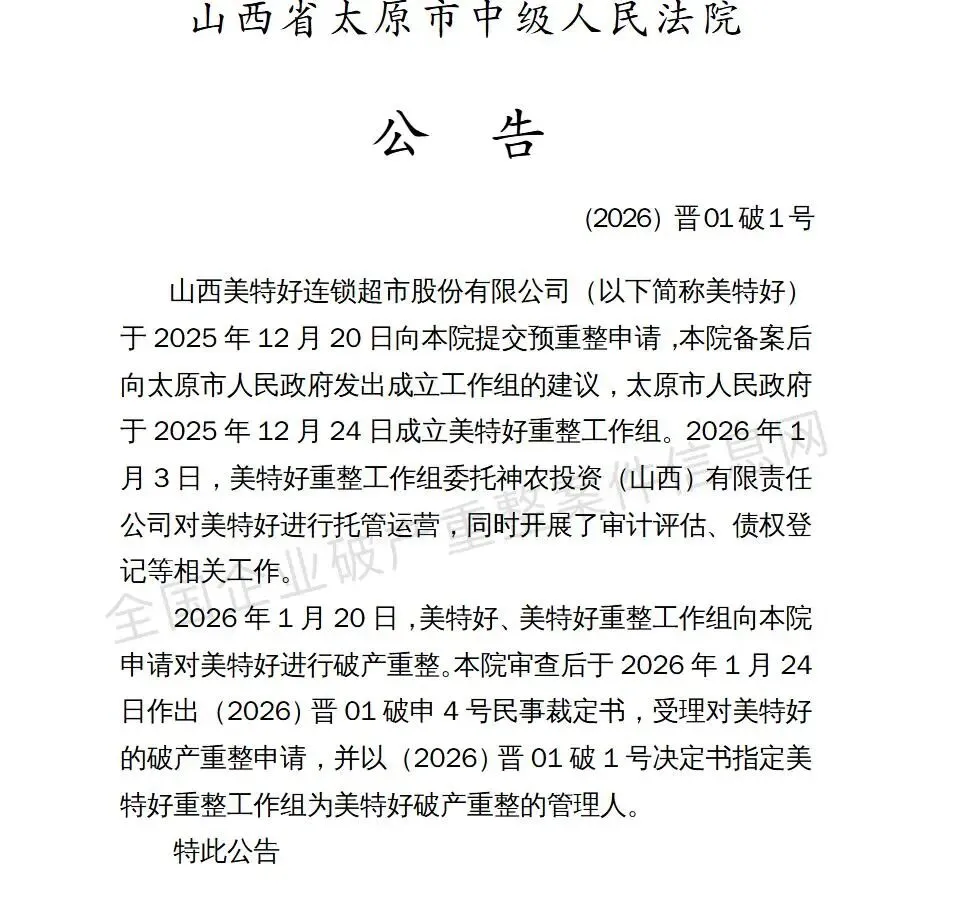 山西省太原市中级人民法院

公　告

(2026) 晋01破1号

山西美特好连锁超市股份有限公司（以下简称美特好）于 2025 年 12 月 20 日向本院提交预重整申请，本院备案后向太原市人民政府发出成立工作组的建议，太原市人民政府于 2025 年 12 月 24 日成立美特好重整工作组。2026 年 1 月 3 日，美特好重整工作组委托神农投资（山西）有限责任公司对美特好进行托管运营，同时开展了审计评估、债权登记等相关工作。

2026 年 1 月 20 日，美特好、美特好重整工作组向本院申请对美特好进行破产重整。本院审查后于 2026 年 1 月 24 日作出（2026）晋 01 破申 4 号民事裁定书，受理对美特好的破产重整申请，并以（2026）晋 01 破 1 号决定书指定美特好重整工作组为美特好破产重整的管理人。

特此公告

全国企业破产重整案件信息网